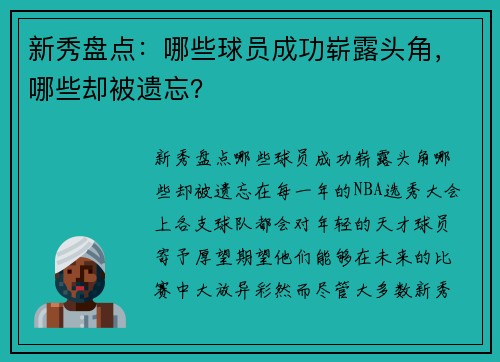 新秀盘点：哪些球员成功崭露头角，哪些却被遗忘？

新秀盘点哪些球员成功崭露头角哪些却被遗忘在每一年的NBA选秀大会上各支球队都会对年轻的天才球员寄予厚望期望他们能够在未来的比赛中大放异彩然而尽管大多数新秀